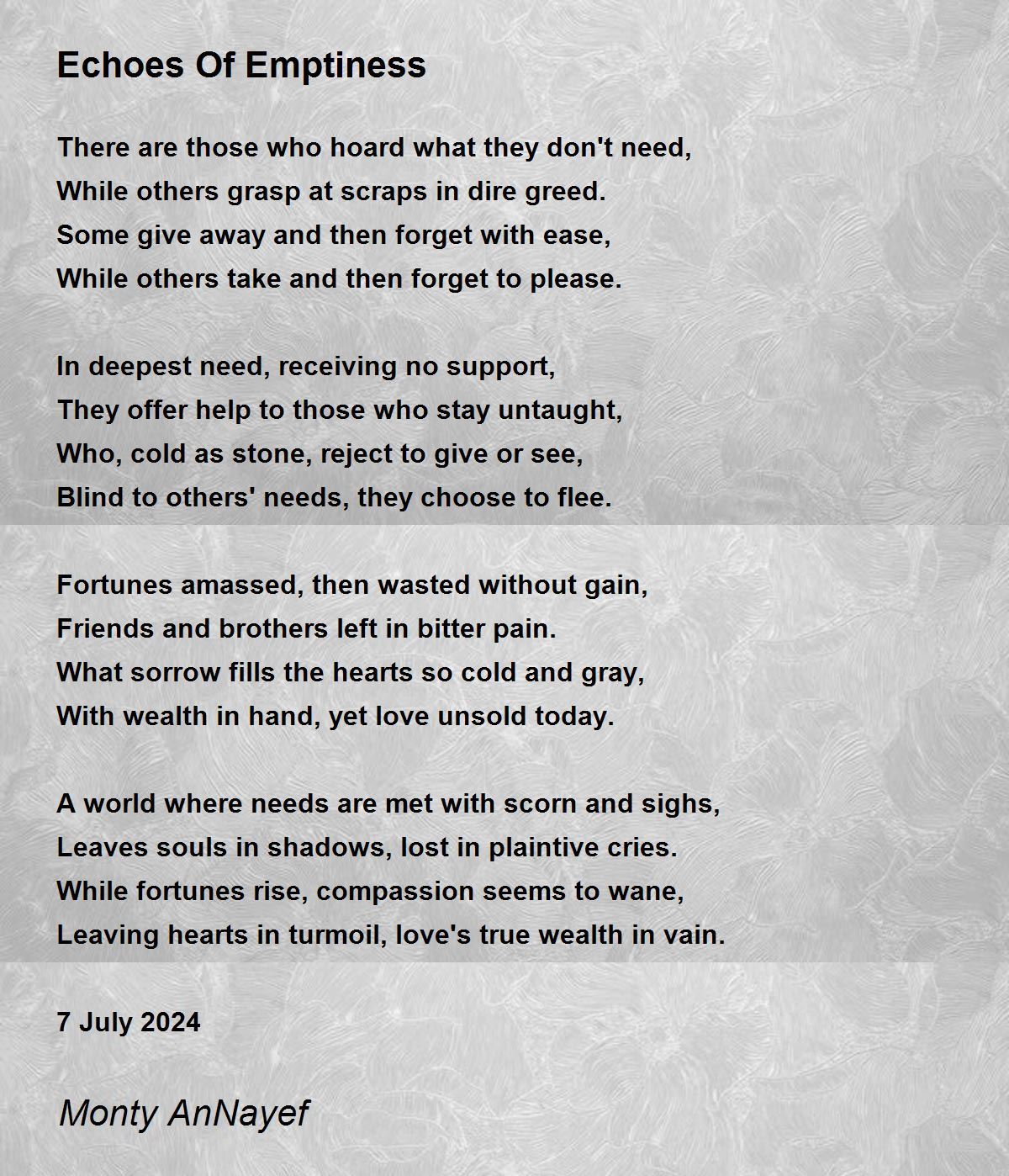 Echoes Of Emptiness

There are those who hoard what they don't need,
While others grasp at scraps in dire greed.
Some give away and then forget with ease,
While others take and then forget to please.

In deepest need, receiving no support,
They offer help to those who stay untaught,
Who, cold as stone, reject to give or see,
Blind to others' needs, they choose to flee.

Fortunes amassed, then wasted without gain,
Friends and brothers left in bitter pain.
What sorrow fills the hearts so cold and gray,
With wealth in hand, yet love unsold today.

A world where needs are met with scorn and sighs,
Leaves souls in shadows, lost in plaintive cries.
While fortunes rise, compassion seems to wane,
Leaving hearts in turmoil, love's true wealth in vain.

7 July 2024

Monty AnNayef